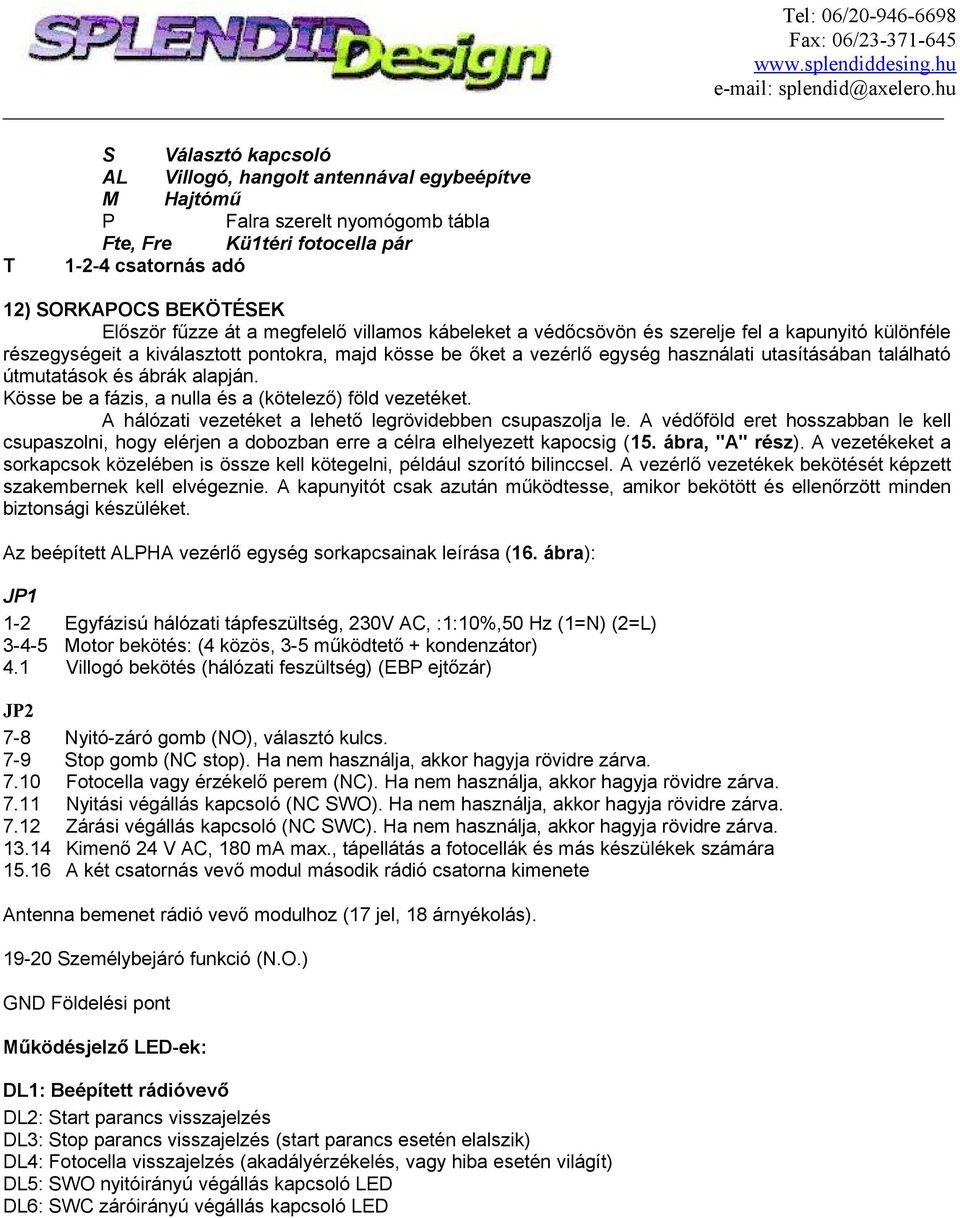 SPLENDID Design

Tel: 06/20-946-6698
Fax: 06/23-371-645
www.splendiddesing.hu
e-mail: splendid@axelero.hu

S Választó kapcsoló
AL Villogó, hangolt antennával egybeépítve
M Hajtómű
P Falra szerelt nyomógomb tábla
Fte, Fre Kü1téri fotocella pár
T 1-2-4 csatornás adó

12) SORKAPOCS BEKÖTÉSEK

Először fűzze át a megfelelő villamos kábeleket a védőcsövön és szerelje fel a kapunyitó különféle részegységeit a kiválasztott pontokra, majd kösse be őket a vezérlő egység használati utasításában található útmutatások és ábrák alapján.

Kösse be a fázis, a nulla és a (kötelező) föld vezetéket.

A hálózati vezetéket a lehető legrövidebben csupaszolja le. A védőföld eret hosszabban le kell csupaszolni, hogy elérjen a dobozban erre a célra elhelyezett kapocsig (15. ábra, "A" rész). A vezetékeket a sorkapcsok közelében is össze kell kötegelni, például szorító bilinccsel. A vezérlő vezetékek bekötését képzett szakembernek kell elvégeznie. A kapunyitót csak azután működtesse, amikor bekötött és ellenőrzött minden biztonsági készüléket.

Az beépített ALPHA vezérlő egység sorkapcsainak leírása (16. ábra):

JP1

1-2 Egyfázisú hálózati tápfeszültség, 230V AC, :1:10%,50 Hz (1=N) (2=L)
3-4-5 Motor bekötés: (4 közös, 3-5 működtető + kondenzátor)
4.1 Villogó bekötés (hálózati feszültség) (EBP ejtőzár)

JP2

7-8 Nyitó-záró gomb (NO), választó kulcs.
7-9 Stop gomb (NC stop). Ha nem használja, akkor hagyja rövidre zárva.
7.10 Fotocella vagy érzékelő perem (NC). Ha nem használja, akkor hagyja rövidre zárva.
7.11 Nyitási végállás kapcsoló (NC SWO). Ha nem használja, akkor hagyja rövidre zárva.
7.12 Zárási végállás kapcsoló (NC SWC). Ha nem használja, akkor hagyja rövidre zárva.
13.14 Kimenő 24 V AC, 180 mA max., tápellátás a fotocellák és más készülékek számára
15.16 A két csatornás vevő modul második rádió csatorna kimenete

Antenna bemenet rádió vevő modulhoz (17 jel, 18 árnyékolás).

19-20 Személybejáró funkció (N.O.)

GND Földelési pont

Működésjelző LED-ek:

DL1: Beépített rádióvevő
DL2: Start parancs visszajelzés
DL3: Stop parancs visszajelzés (start parancs esetén elalszik)
DL4: Fotocella visszajelzés (akadályérzékelés, vagy hiba esetén világít)
DL5: SWO nyitóirányú végállás kapcsoló LED
DL6: SWC záróirányú végállás kapcsoló LED